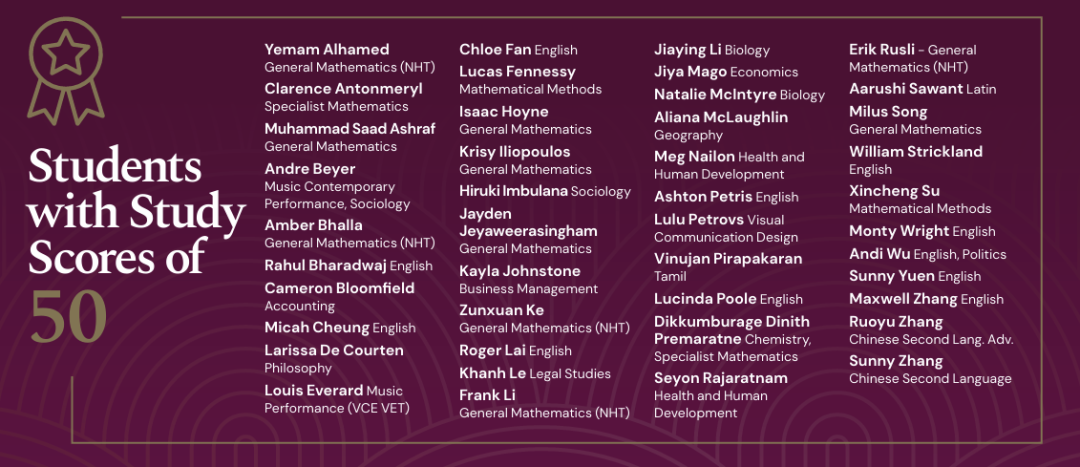 Students with Study Scores of 50

Yemam Alhamed General Mathematics (NHT)
Clarence Antonmeryl Specialist Mathematics
Muhammad Saad Ashraf General Mathematics
Andre Beyer Music Contemporary Performance, Sociology
Amber Bhalla General Mathematics (NHT)
Rahul Bharadwaj English
Cameron Bloomfield Accounting
Micah Cheung English
Larissa De Courten Philosophy
Louis Everard Music Performance (VCE VET)

Chloe Fan English
Lucas Fennessy Mathematical Methods
Isaac Hoyne General Mathematics
Krisy Iliopoulos General Mathematics
Hiruki Imbulana Sociology
Jayden Jeyaweerasingham General Mathematics
Kayla Johnstone Business Management
Zunxuan Ke General Mathematics (NHT)
Roger Lai English
Khanh Le Legal Studies
Frank Li General Mathematics (NHT)

Jiaying Li Biology
Jiya Mago Economics
Natalie McIntyre Biology
Aliana McLaughlin Geography
Meg Nailon Health and Human Development
Ashton Petris English
Lulu Petrovs Visual Communication Design
Vinujan Pirapakaran Tamil
Lucinda Poole English
Dikkumburage Dinith Premaratne Chemistry, Specialist Mathematics
Seyon Rajaratnam Health and Human Development

Erik Rusli - General Mathematics (NHT)
Aarushi Sawant Latin
Milus Song General Mathematics
William Strickland English
Xincheng Su Mathematical Methods
Monty Wright English
Andi Wu English, Politics
Sunny Yuen English
Maxwell Zhang English
Ruoyu Zhang Chinese Second Lang. Adv.
Sunny Zhang Chinese Second Language